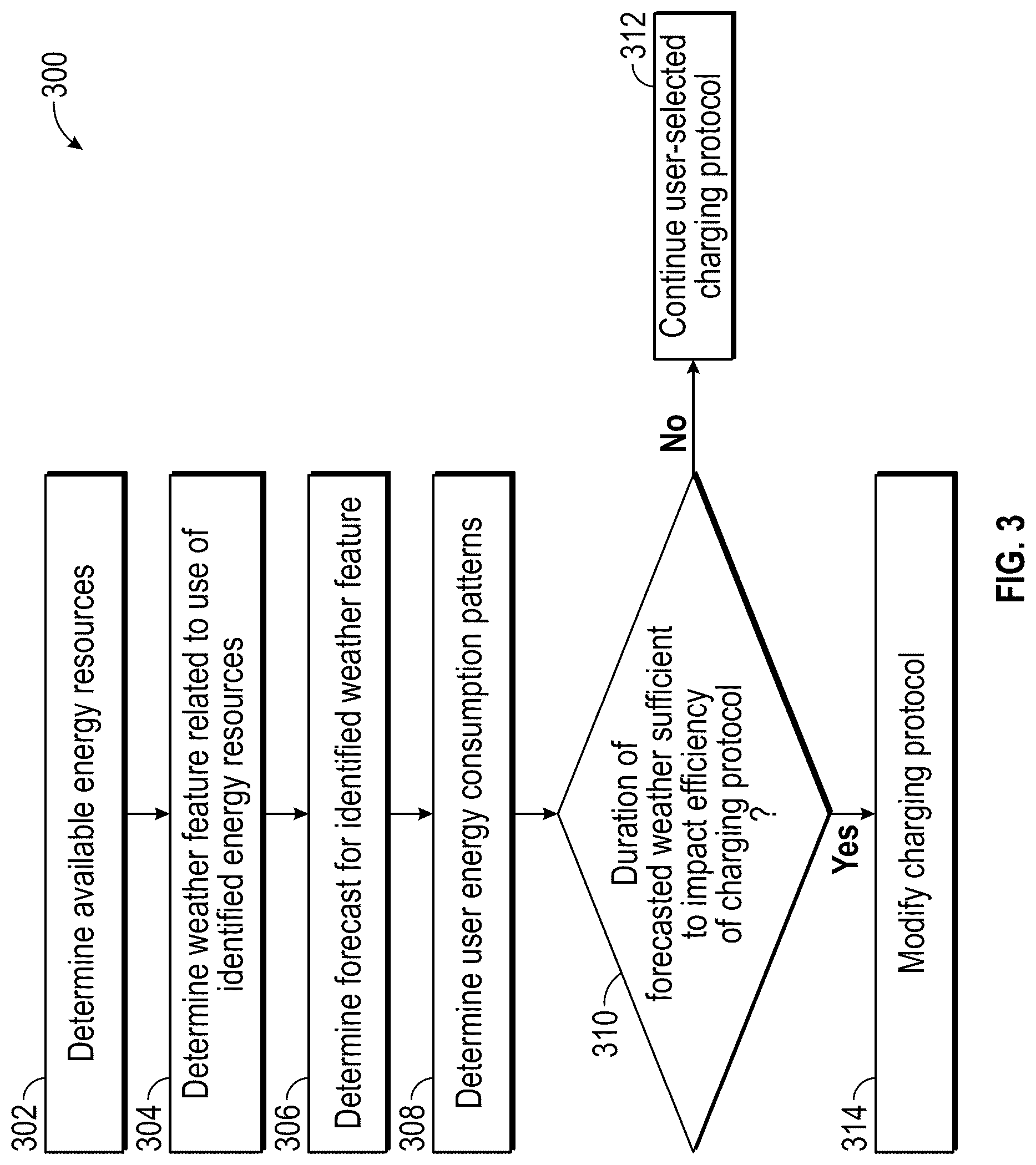 300

302 Determine available energy resources

304 Determine weather feature related to use of identified energy resources

306 Determine forecast for identified weather feature

308 Determine user energy consumption patterns

310 Duration of forecasted weather sufficient to impact efficiency of charging protocol ?

No

312 Continue user-selected charging protocol

Yes

314 Modify charging protocol

FIG. 3